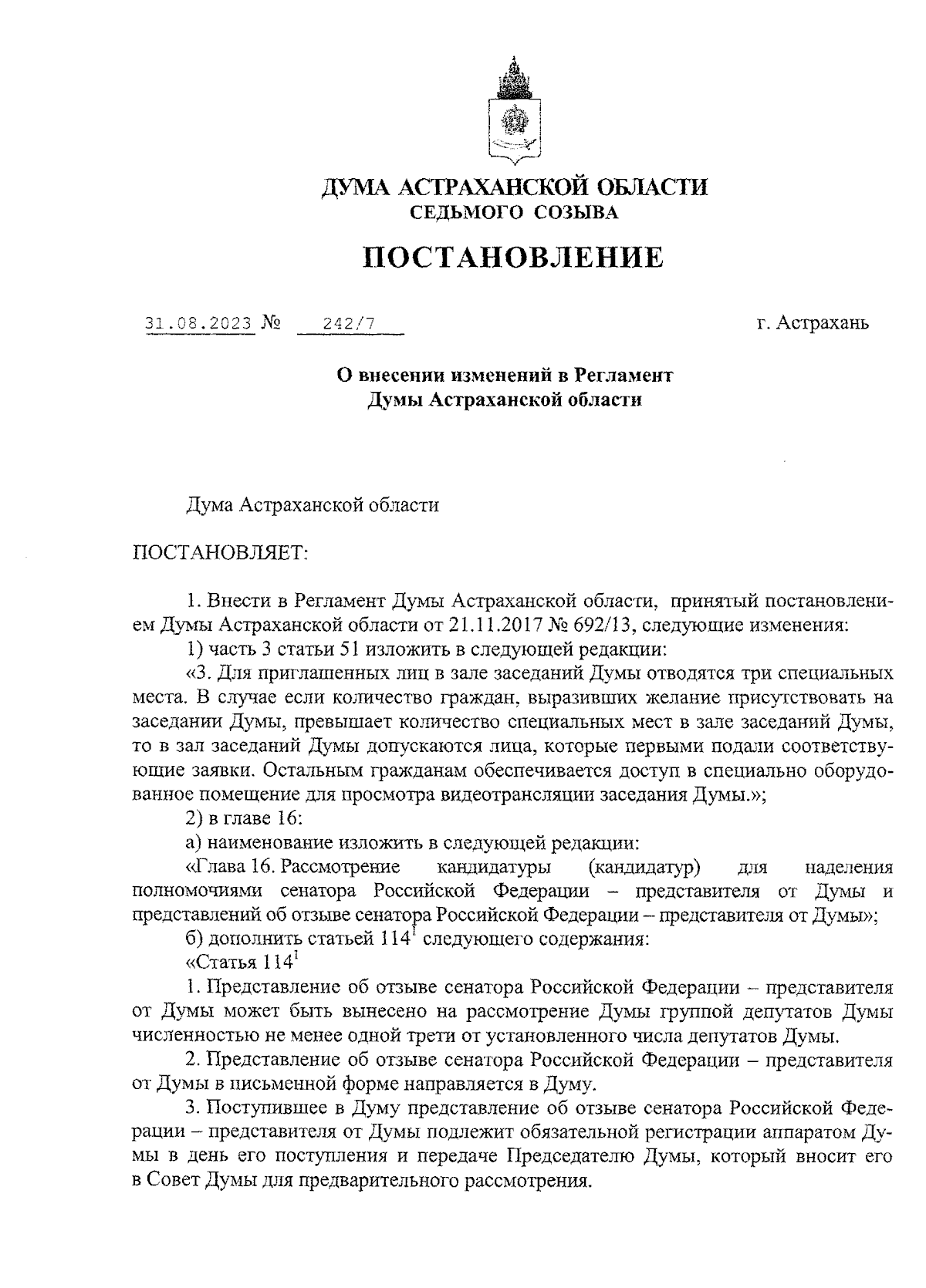 ДУМА АСТРАХАНСКОЙ ОБЛАСТИ
СЕДЬМОГО СОЗЫВА

ПОСТАНОВЛЕНИЕ

31.08.2023 № 242/7

г. Астрахань

О внесении изменений в Регламент Думы Астраханской области

Дума Астраханской области

ПОСТАНОВЛЯЕТ:

1. Внести в Регламент Думы Астраханской области, принятый постановлением Думы Астраханской области от 21.11.2017 № 692/13, следующие изменения:
1) часть 3 статьи 51 изложить в следующей редакции:
«3. Для приглашенных лиц в зале заседаний Думы отводятся три специальных места. В случае если количество граждан, выразивших желание присутствовать на заседании Думы, превышает количество специальных мест в зале заседаний Думы, то в зал заседаний Думы допускаются лица, которые первыми подали соответствующие заявки. Остальным гражданам обеспечивается доступ в специально оборудованное помещение для просмотра видеотрансляции заседания Думы.»;
2) в главе 16:
а) наименование изложить в следующей редакции:
«Глава 16. Рассмотрение кандидатуры (кандидатур) для наделения полномочиями сенатора Российской Федерации – представителя от Думы и представлений об отзыве сенатора Российской Федерации – представителя от Думы»;
б) дополнить статьей $114^1$ следующего содержания:
«Статья $114^1$
1. Представление об отзыве сенатора Российской Федерации – представителя от Думы может быть вынесено на рассмотрение Думы группой депутатов Думы численностью не менее одной трети от установленного числа депутатов Думы.
2. Представление об отзыве сенатора Российской Федерации – представителя от Думы в письменной форме направляется в Думу.
3. Поступившее в Думу представление об отзыве сенатора Российской Федерации – представителя от Думы подлежит обязательной регистрации аппаратом Думы в день его поступления и передаче Председателю Думы, который вносит его в Совет Думы для предварительного рассмотрения.